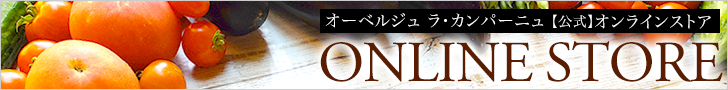 オーベルジュ ラ・カンパーニュ【公式】オンラインストア

ONLINE STORE